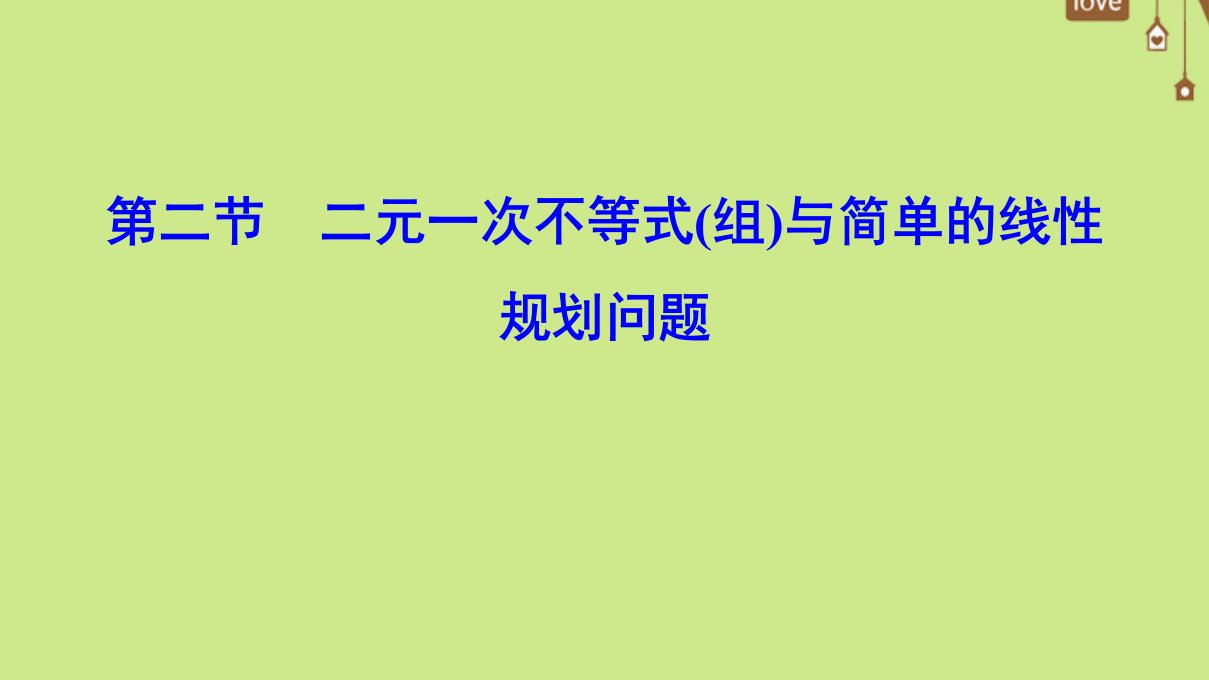 love

第二节　二元一次不等式(组)与简单的线性规划问题